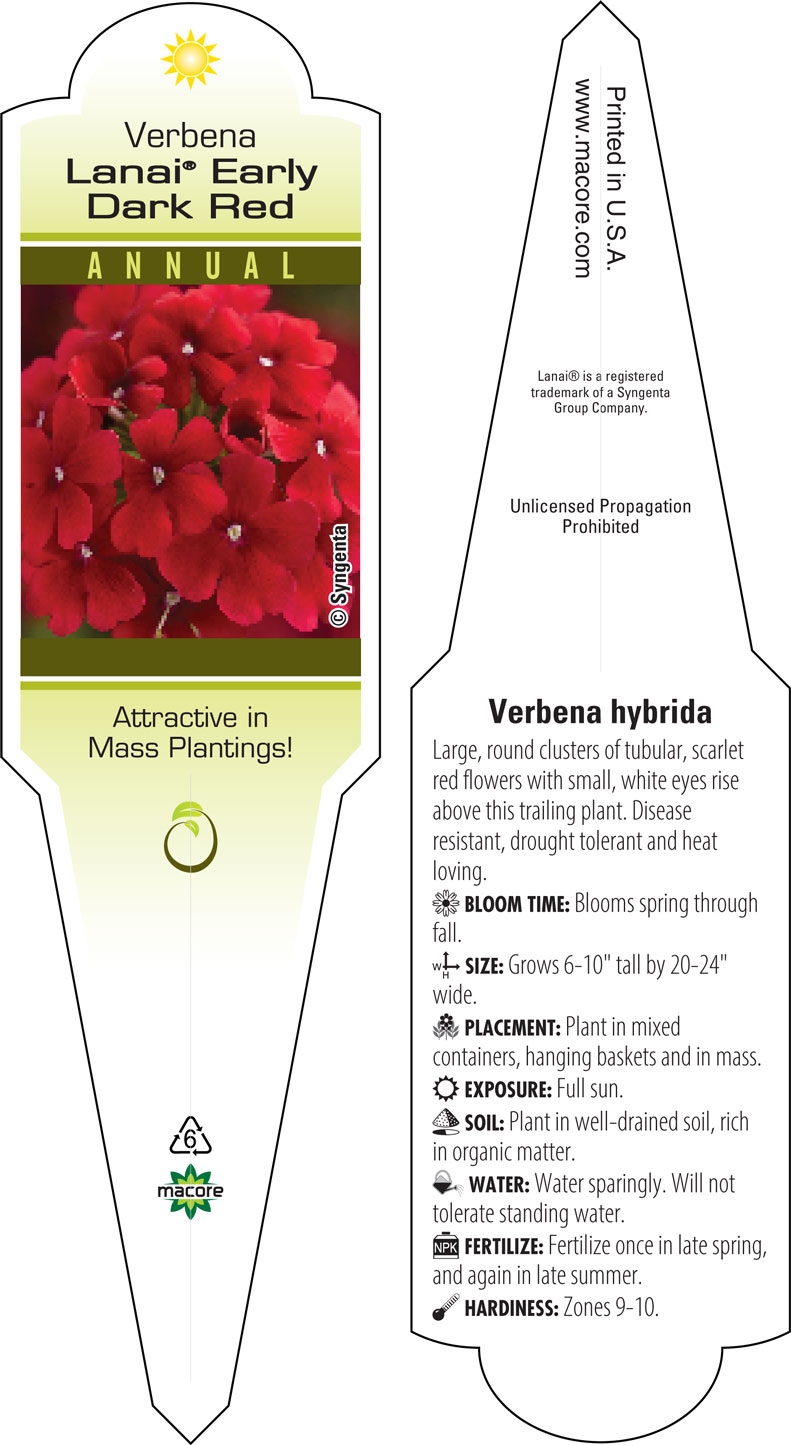 Verbena
Lanai® Early Dark Red

ANNUAL

© Syngenta

Attractive in Mass Plantings!

6

macore

Printed in U.S.A.
www.macore.com

Lanai® is a registered trademark of a Syngenta Group Company.

Unlicensed Propagation Prohibited

Verbena hybrida

Large, round clusters of tubular, scarlet red flowers with small, white eyes rise above this trailing plant. Disease resistant, drought tolerant and heat loving.

BLOOM TIME: Blooms spring through fall.

W H SIZE: Grows 6-10" tall by 20-24" wide.

PLACEMENT: Plant in mixed containers, hanging baskets and in mass.

EXPOSURE: Full sun.

SOIL: Plant in well-drained soil, rich in organic matter.

WATER: Water sparingly. Will not tolerate standing water.

NPK FERTILIZE: Fertilize once in late spring, and again in late summer.

HARDINESS: Zones 9-10.